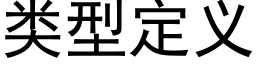 类型定义